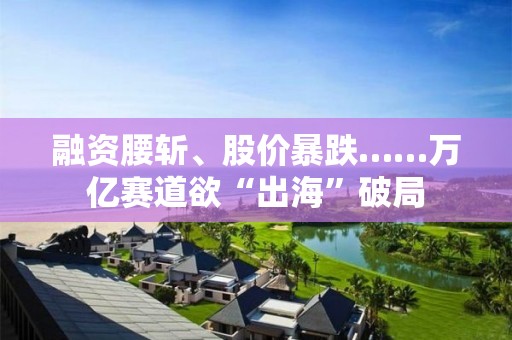 融资腰斩、股价暴跌……万亿赛道欲“出海”破局